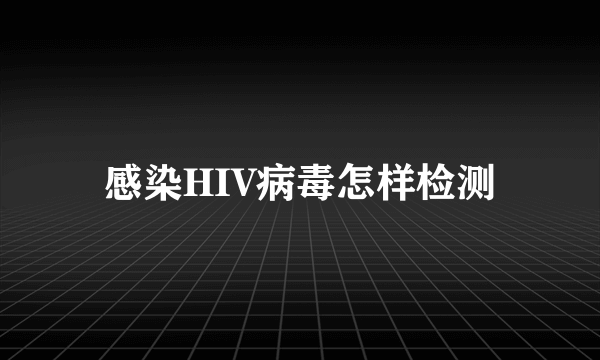 感染HIV病毒怎样检测